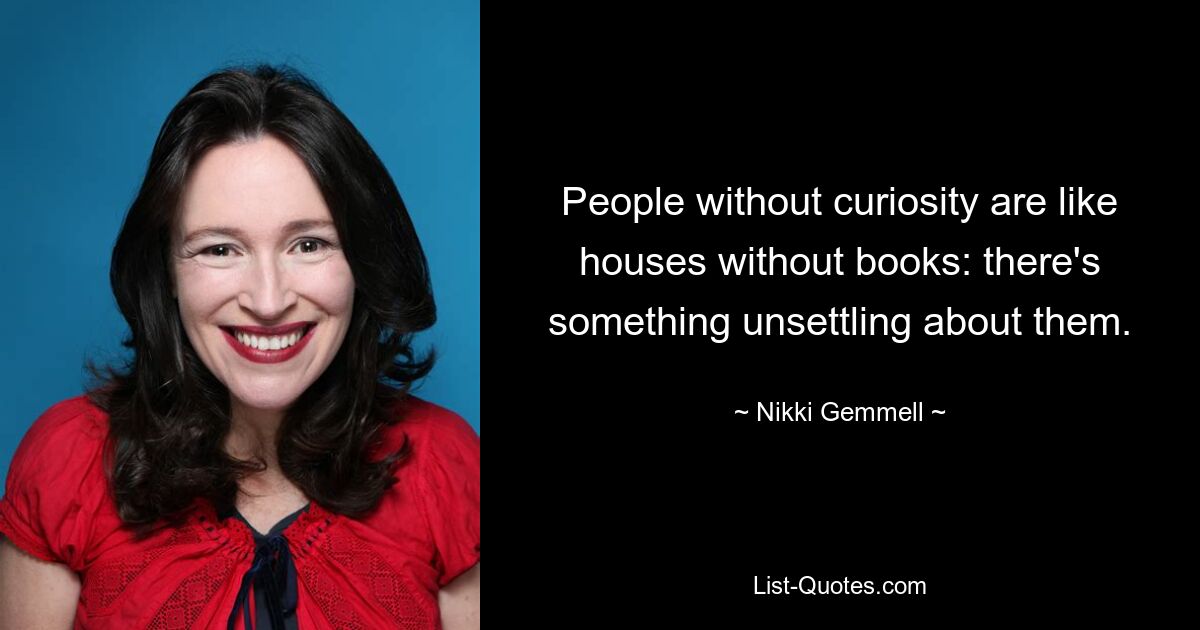 People without curiosity are like houses without books: there's something unsettling about them.

~ Nikki Gemmell ~

List-Quotes.com